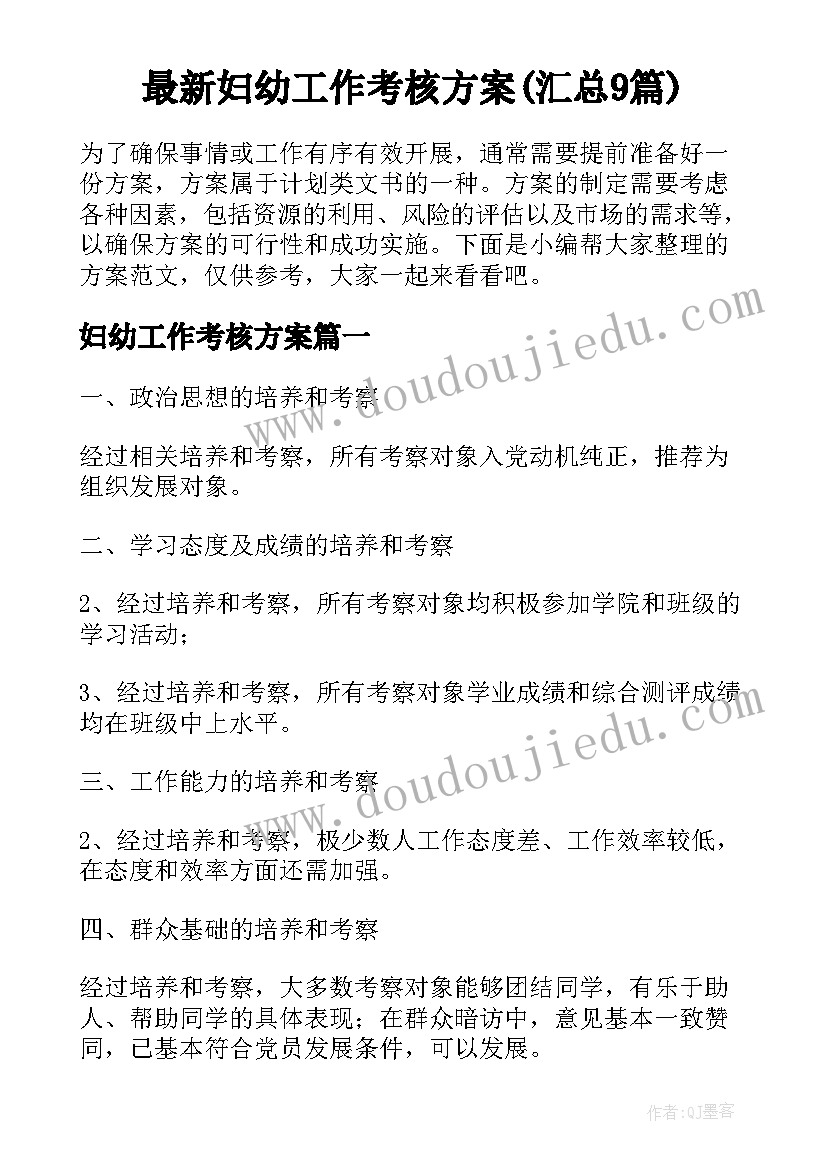 最新妇幼工作考核方案(汇总9篇)

为了确保事情或工作有序有效开展，通常需要提前准备好一份方案，方案属于计划类文书的一种。方案的制定需要考虑各种因素，包括资源的利用、风险的评估以及市场的需求等，以确保方案的可行性和成功实施。下面是小编帮大家整理的方案范文，仅供参考，大家一起来看看吧。

www.doudoujiedu.com

妇幼工作考核方案篇一

一、政治思想的培养和考察

经过相关培养和考察，所有考察对象入党动机纯正，推荐为组织发展对象。

二、学习态度及成绩的培养和考察

2、经过培养和考察，所有考察对象均积极参加学院和班级的学习活动；

3、经过培养和考察，所有考察对象学业成绩和综合测评成绩均在班级中上水平。

www.doudoujiedu.com

三、工作能力的培养和考察

2、经过培养和考察，极少数人工作态度差、工作效率较低，在态度和效率方面还需加强。

四、群众基础的培养和考察

经过培养和考察，大多数考察对象能够团结同学，有乐于助人、帮助同学的具体表现；在群众暗访中，意见基本一致赞同，已基本符合党员发展条件，可以发展。

作者:QJ墨客